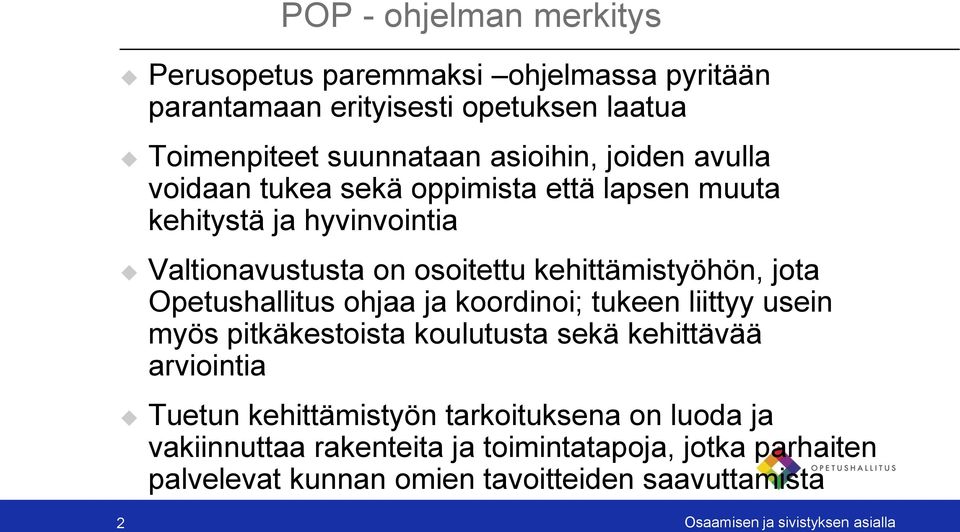 POP - ohjelman merkitys

Perusopetus paremmaksi –ohjelmassa pyritään parantamaan erityisesti opetuksen laatua

Toimenpiteet suunnataan asioihin, joiden avulla voidaan tukea sekä oppimista että lapsen muuta kehitystä ja hyvinvointia

Valtionavustusta on osoitettu kehittämistyöhön, jota Opetushallitus ohjaa ja koordinoi; tukeen liittyy usein myös pitkäkestoista koulutusta sekä kehittävää arviointia

Tuetun kehittämistyön tarkoituksena on luoda ja vakiinnuttaa rakenteita ja toimintatapoja, jotka parhaiten palvelevat kunnan omien tavoitteiden saavuttamista

OPETUSHALLITUS

2

Osaamisen ja sivistyksen asialla